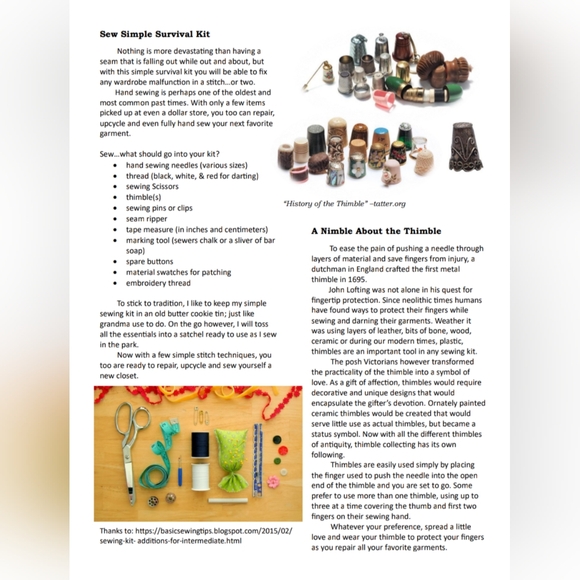 **Sew Simple Survival Kit**

Nothing is more devastating than having a seam that is falling out while out and about, but with this simple survival kit you will be able to fix any wardrobe malfunction in a stitch...or two.

Hand sewing is perhaps one of the oldest and most common past times. With only a few items picked up at even a dollar store, you too can repair, upcycle and even fully hand sew your next favorite garment.

Sew...what should go into your kit?

- hand sewing needles (various sizes)
- thread (black, white, & red for darting)
- sewing Scissors
- thimble(s)
- sewing pins or clips
- seam ripper
- tape measure (in inches and centimeters)
- marking tool (sewers chalk or a sliver of bar soap)
- spare buttons
- material swatches for patching
- embroidery thread

To stick to tradition, I like to keep my simple sewing kit in an old butter cookie tin; just like grandma use to do. On the go however, I will toss all the essentials into a satchel ready to use as I sew in the park.

Now with a few simple stitch techniques, you too are ready to repair, upcycle and sew yourself a new closet.

Thanks to: https://basicsewingtips.blogspot.com/2015/02/sewing-kit- additions-for-intermediate.html

"History of the Thimble" –tatter.org

**A Nimble About the Thimble**

To ease the pain of pushing a needle through layers of material and save fingers from injury, a dutchman in England crafted the first metal thimble in 1695.

John Lofting was not alone in his quest for fingertip protection. Since neolithic times humans have found ways to protect their fingers while sewing and darning their garments. Weather it was using layers of leather, bits of bone, wood, ceramic or during our modern times, plastic, thimbles are an important tool in any sewing kit.

The posh Victorians however transformed the practicality of the thimble into a symbol of love. As a gift of affection, thimbles would require decorative and unique designs that would encapsulate the gifter's devotion. Ornately painted ceramic thimbles would be created that would serve little use as actual thimbles, but became a status symbol. Now with all the different thimbles of antiquity, thimble collecting has its own following.

Thimbles are easily used simply by placing the finger used to push the needle into the open end of the thimble and you are set to go. Some prefer to use more than one thimble, using up to three at a time covering the thumb and first two fingers on their sewing hand.

Whatever your preference, spread a little love and wear your thimble to protect your fingers as you repair all your favorite garments.